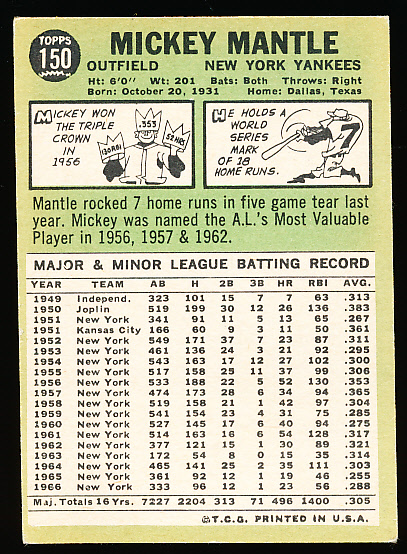 TOPPS
150

MICKEY MANTLE

OUTFIELD NEW YORK YANKEES

Ht: 6'0" Wt: 201 Bats: Both Throws: Right
Born: October 20, 1931 Home: Dallas, Texas

MICKEY WON THE TRIPLE CROWN IN 1956

.353
130 RBI
52 HRS

HE HOLDS A WORLD SERIES MARK OF 18 HOME RUNS.

7

Mantle rocked 7 home runs in five game tear last year. Mickey was named the A.L.'s Most Valuable Player in 1956, 1957 & 1962.

MAJOR & MINOR LEAGUE BATTING RECORD

| YEAR | TEAM | AB | H | 2B | 3B | HR | RBI | AVG. |
|---|---|---|---|---|---|---|---|---|
| 1949 | Independ. | 323 | 101 | 15 | 7 | 7 | 63 | .313 |
| 1950 | Joplin | 519 | 199 | 30 | 12 | 26 | 136 | .383 |
| 1951 | New York | 341 | 91 | 11 | 5 | 13 | 65 | .267 |
| 1951 | Kansas City | 166 | 60 | 9 | 3 | 11 | 50 | .361 |
| 1952 | New York | 549 | 171 | 37 | 7 | 23 | 87 | .311 |
| 1953 | New York | 461 | 136 | 24 | 3 | 21 | 92 | .295 |
| 1954 | New York | 543 | 163 | 17 | 12 | 27 | 102 | .300 |
| 1955 | New York | 517 | 158 | 25 | 11 | 37 | 99 | .306 |
| 1956 | New York | 533 | 188 | 22 | 5 | 52 | 130 | .353 |
| 1957 | New York | 474 | 173 | 28 | 6 | 34 | 94 | .365 |
| 1958 | New York | 519 | 158 | 21 | 1 | 42 | 97 | .304 |
| 1959 | New York | 541 | 154 | 23 | 4 | 31 | 75 | .285 |
| 1960 | New York | 527 | 145 | 17 | 6 | 40 | 94 | .275 |
| 1961 | New York | 514 | 163 | 16 | 6 | 54 | 128 | .317 |
| 1962 | New York | 377 | 121 | 15 | 1 | 30 | 89 | .321 |
| 1963 | New York | 172 | 54 | 8 | 0 | 15 | 35 | .314 |
| 1964 | New York | 465 | 141 | 25 | 2 | 35 | 111 | .303 |
| 1965 | New York | 361 | 92 | 12 | 1 | 19 | 46 | .255 |
| 1966 | New York | 333 | 96 | 12 | 1 | 23 | 56 | .288 |
| Maj. Totals 16 Yrs. | | 7227 | 2204 | 313 | 71 | 496 | 1400 | .305 |

©T.C.G. PRINTED IN U.S.A.